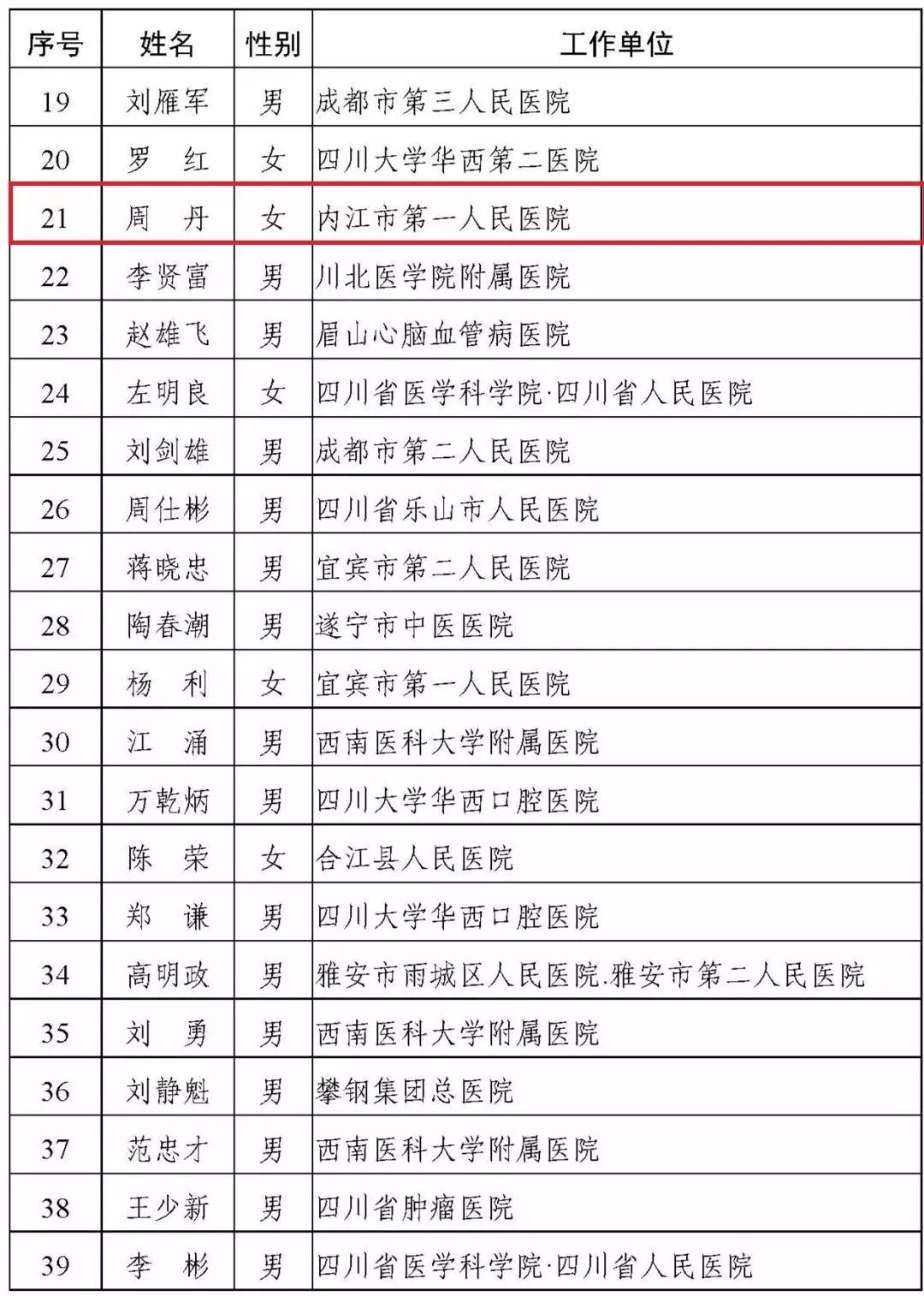 | 序号 | 姓名 | 性别 | 工作单位 |
|---|---|---|---|
| 19 | 刘雁军 | 男 | 成都市第三人民医院 |
| 20 | 罗　红 | 女 | 四川大学华西第二医院 |
| 21 | 周　丹 | 女 | 内江市第一人民医院 |
| 22 | 李贤富 | 男 | 川北医学院附属医院 |
| 23 | 赵雄飞 | 男 | 眉山心脑血管病医院 |
| 24 | 左明良 | 女 | 四川省医学科学院·四川省人民医院 |
| 25 | 刘剑雄 | 男 | 成都市第二人民医院 |
| 26 | 周仕彬 | 男 | 四川省乐山市人民医院 |
| 27 | 蒋晓忠 | 男 | 宜宾市第二人民医院 |
| 28 | 陶春潮 | 男 | 遂宁市中医医院 |
| 29 | 杨　利 | 女 | 宜宾市第一人民医院 |
| 30 | 江　涌 | 男 | 西南医科大学附属医院 |
| 31 | 万乾炳 | 男 | 四川大学华西口腔医院 |
| 32 | 陈　荣 | 女 | 合江县人民医院 |
| 33 | 郑　谦 | 男 | 四川大学华西口腔医院 |
| 34 | 高明政 | 男 | 雅安市雨城区人民医院.雅安市第二人民医院 |
| 35 | 刘　勇 | 男 | 西南医科大学附属医院 |
| 36 | 刘静魁 | 男 | 攀钢集团总医院 |
| 37 | 范忠才 | 男 | 西南医科大学附属医院 |
| 38 | 王少新 | 男 | 四川省肿瘤医院 |
| 39 | 李　彬 | 男 | 四川省医学科学院·四川省人民医院 |